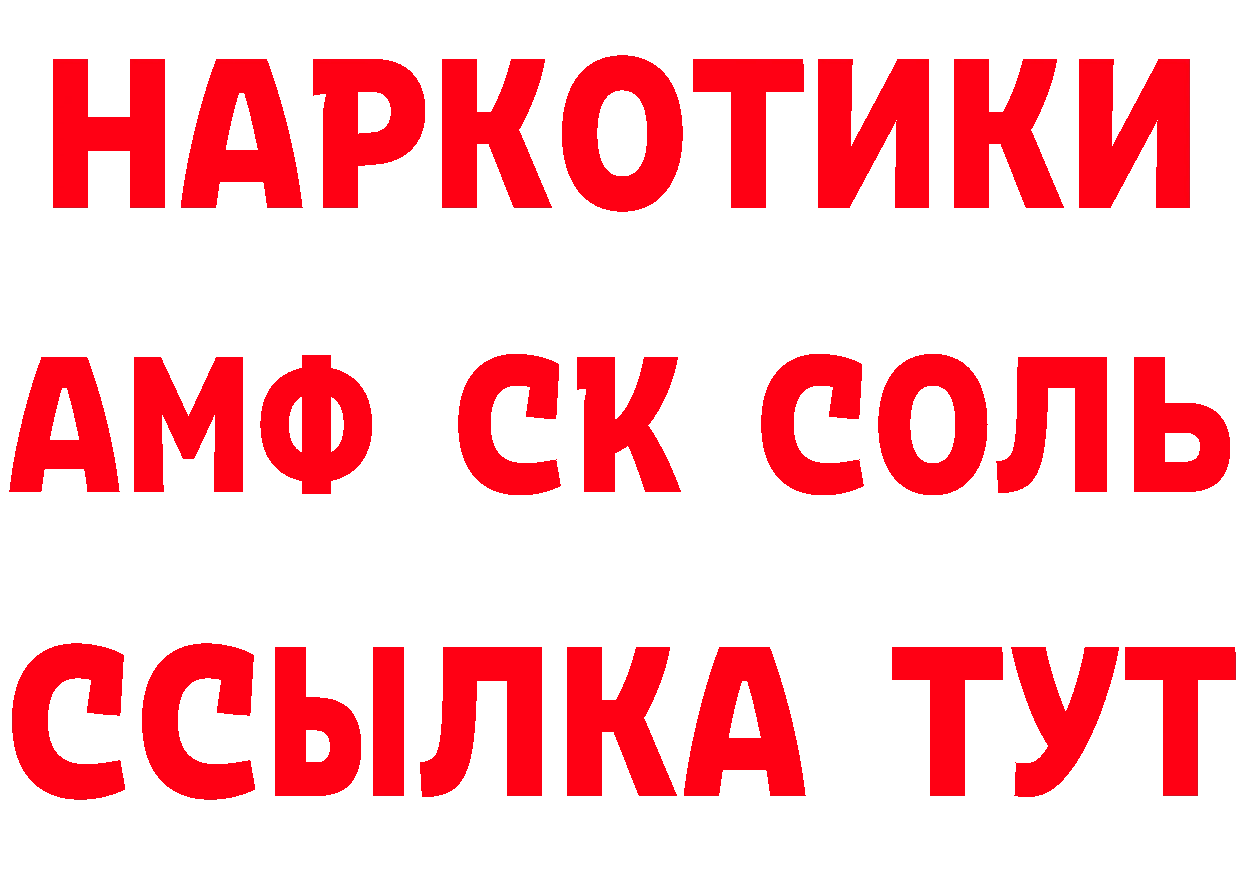 НАРКОТИКИ
АМФ СК СОЛЬ
ССЫЛКА ТУТ